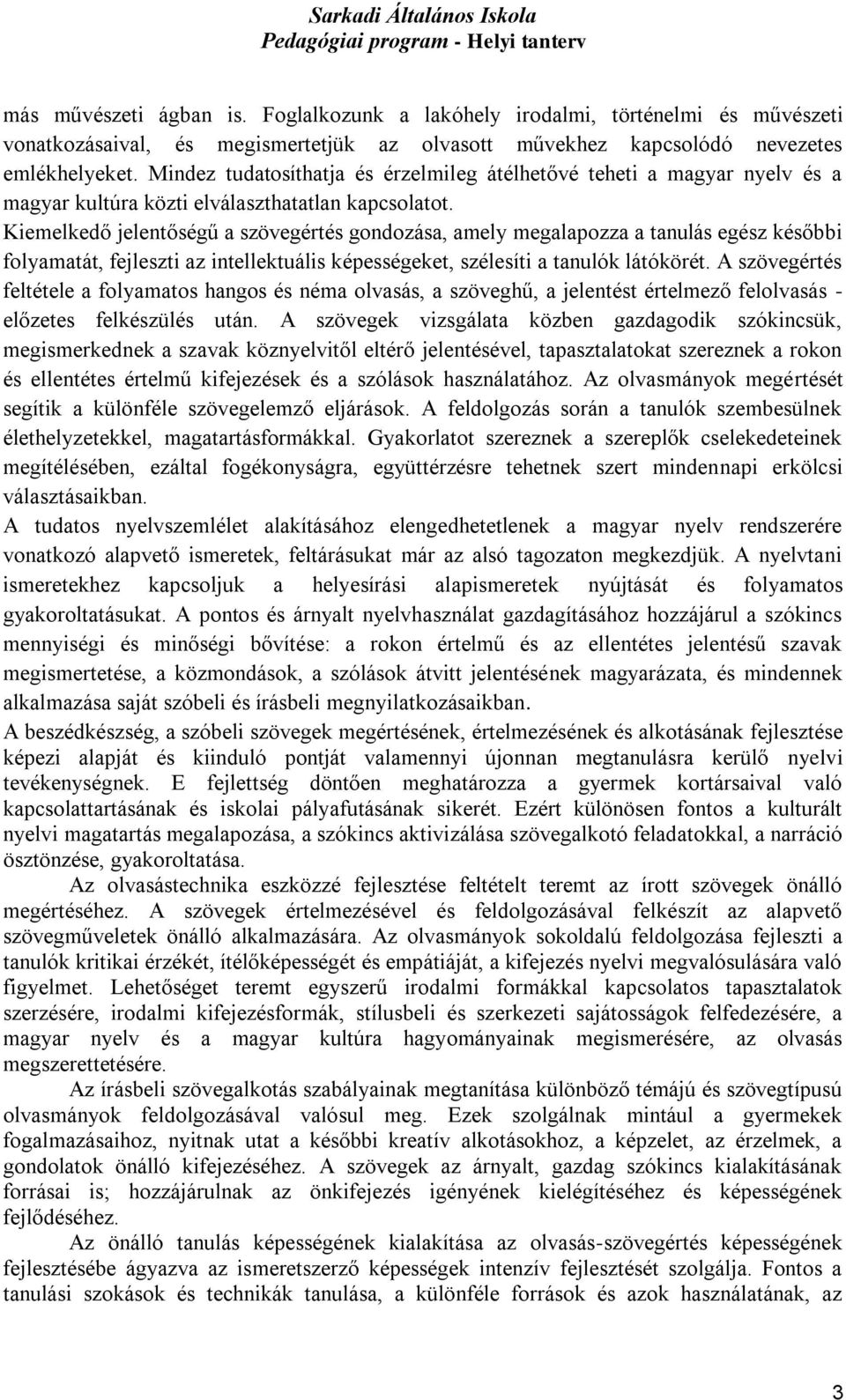 Sarkadi Általános Iskola
Pedagógiai program - Helyi tanterv

más művészeti ágban is. Foglalkozunk a lakóhely irodalmi, történelmi és művészeti vonatkozásaival, és megismertetjük az olvasott művekhez kapcsolódó nevezetes emlékhelyeket. Mindez tudatosíthatja és érzelmileg átélhetővé teheti a magyar nyelv és a magyar kultúra közti elválaszthatatlan kapcsolatot.
Kiemelkedő jelentőségű a szövegértés gondozása, amely megalapozza a tanulás egész későbbi folyamatát, fejleszti az intellektuális képességeket, szélesíti a tanulók látókörét. A szövegértés feltétele a folyamatos hangos és néma olvasás, a szöveghű, a jelentést értelmező felolvasás - előzetes felkészülés után. A szövegek vizsgálata közben gazdagodik szókincsük, megismerkednek a szavak köznyelvitől eltérő jelentésével, tapasztalatokat szereznek a rokon és ellentétes értelmű kifejezések és a szólások használatához. Az olvasmányok megértését segítik a különféle szövegelemző eljárások. A feldolgozás során a tanulók szembesülnek élethelyzetekkel, magatartásformákkal. Gyakorlatot szereznek a szereplők cselekedeteinek megítélésében, ezáltal fogékonyságra, együttérzésre tehetnek szert mindennapi erkölcsi választásaikban.
A tudatos nyelvszemlélet alakításához elengedhetetlenek a magyar nyelv rendszerére vonatkozó alapvető ismeretek, feltárásukat már az alsó tagozaton megkezdjük. A nyelvtani ismeretekhez kapcsoljuk a helyesírási alapismeretek nyújtását és folyamatos gyakoroltatásukat. A pontos és árnyalt nyelvhasználat gazdagításához hozzájárul a szókincs mennyiségi és minőségi bővítése: a rokon értelmű és az ellentétes jelentésű szavak megismertetése, a közmondások, a szólások átvitt jelentésének magyarázata, és mindennek alkalmazása saját szóbeli és írásbeli megnyilatkozásaikban.
A beszédkészség, a szóbeli szövegek megértésének, értelmezésének és alkotásának fejlesztése képezi alapját és kiinduló pontját valamennyi újonnan megtanulásra kerülő nyelvi tevékenységnek. E fejlettség döntően meghatározza a gyermek kortársaival való kapcsolattartásának és iskolai pályafutásának sikerét. Ezért különösen fontos a kulturált nyelvi magatartás megalapozása, a szókincs aktivizálása szövegalkotó feladatokkal, a narráció ösztönzése, gyakoroltatása.
Az olvasástechnika eszközzé fejlesztése feltételt teremt az írott szövegek önálló megértéséhez. A szövegek értelmezésével és feldolgozásával felkészít az alapvető szövegműveletek önálló alkalmazására. Az olvasmányok sokoldalú feldolgozása fejleszti a tanulók kritikai érzékét, ítélőképességét és empátiáját, a kifejezés nyelvi megvalósulására való figyelmet. Lehetőséget teremt egyszerű irodalmi formákkal kapcsolatos tapasztalatok szerzésére, irodalmi kifejezésformák, stílusbeli és szerkezeti sajátosságok felfedezésére, a magyar nyelv és a magyar kultúra hagyományainak megismerésére, az olvasás megszerettetésére.
Az írásbeli szövegalkotás szabályainak megtanítása különböző témájú és szövegtípusú olvasmányok feldolgozásával valósul meg. Ezek szolgálnak mintául a gyermekek fogalmazásaihoz, nyitnak utat a későbbi kreatív alkotásokhoz, a képzelet, az érzelmek, a gondolatok önálló kifejezéséhez. A szövegek az árnyalt, gazdag szókincs kialakításának forrásai is; hozzájárulnak az önkifejezés igényének kielégítéséhez és képességének fejlődéséhez.
Az önálló tanulás képességének kialakítása az olvasás-szövegértés képességének fejlesztésébe ágyazva az ismeretszerző képességek intenzív fejlesztését szolgálja. Fontos a tanulási szokások és technikák tanulása, a különféle források és azok használatának, az

3